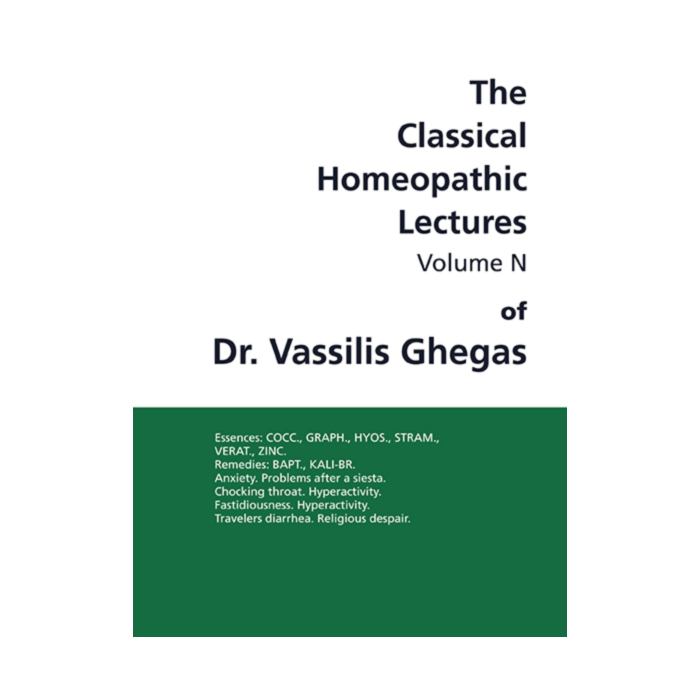 The
Classical
Homeopathic
Lectures
Volume N
of
Dr. Vassilis Ghegas

Essences: COCC., GRAPH., HYOS., STRAM., VERAT., ZINC.
Remedies: BAPT., KALI-BR.
Anxiety. Problems after a siesta.
Chocking throat. Hyperactivity.
Fastidiousness. Hyperactivity.
Travelers diarrhea. Religious despair.